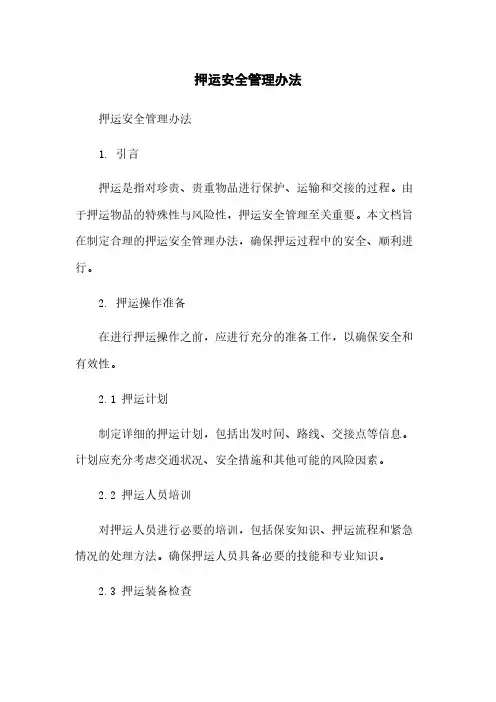 押运安全管理办法

押运安全管理办法

1. 引言

押运是指对珍贵、贵重物品进行保护、运输和交接的过程。由于押运物品的特殊性与风险性，押运安全管理至关重要。本文档旨在制定合理的押运安全管理办法，确保押运过程中的安全、顺利进行。

2. 押运操作准备

在进行押运操作之前，应进行充分的准备工作，以确保安全和有效性。

2.1 押运计划

制定详细的押运计划，包括出发时间、路线、交接点等信息。计划应充分考虑交通状况、安全措施和其他可能的风险因素。

2.2 押运人员培训

对押运人员进行必要的培训，包括保安知识、押运流程和紧急情况的处理方法。确保押运人员具备必要的技能和专业知识。

2.3 押运装备检查